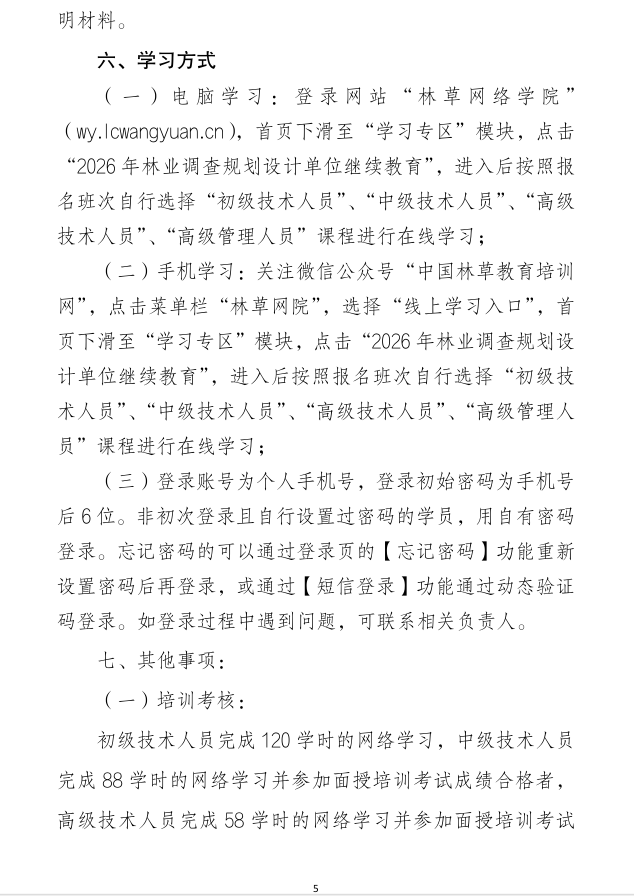 明材料。

六、学习方式

（一）电脑学习：登录网站“林草网络学院”（wy.lcwangyuan.cn），首页下滑至“学习专区”模块，点击“2026年林业调查规划设计单位继续教育”，进入后按照报名班次自行选择“初级技术人员”、“中级技术人员”、“高级技术人员”、“高级管理人员”课程进行在线学习；

（二）手机学习：关注微信公众号“中国林草教育培训网”，点击菜单栏“林草网院”，选择“线上学习入口”，首页下滑至“学习专区”模块，点击“2026年林业调查规划设计单位继续教育”，进入后按照报名班次自行选择“初级技术人员”、“中级技术人员”、“高级技术人员”、“高级管理人员”课程进行在线学习；

（三）登录账号为个人手机号，登录初始密码为手机号后6位。非初次登录且自行设置过密码的学员，用自有密码登录。忘记密码的可以通过登录页的【忘记密码】功能重新设置密码后再登录，或通过【短信登录】功能通过动态验证码登录。如登录过程中遇到问题，可联系相关负责人。

七、其他事项：

（一）培训考核：

初级技术人员完成120学时的网络学习，中级技术人员完成88学时的网络学习并参加面授培训考试成绩合格者，高级技术人员完成58学时的网络学习并参加面授培训考试

5